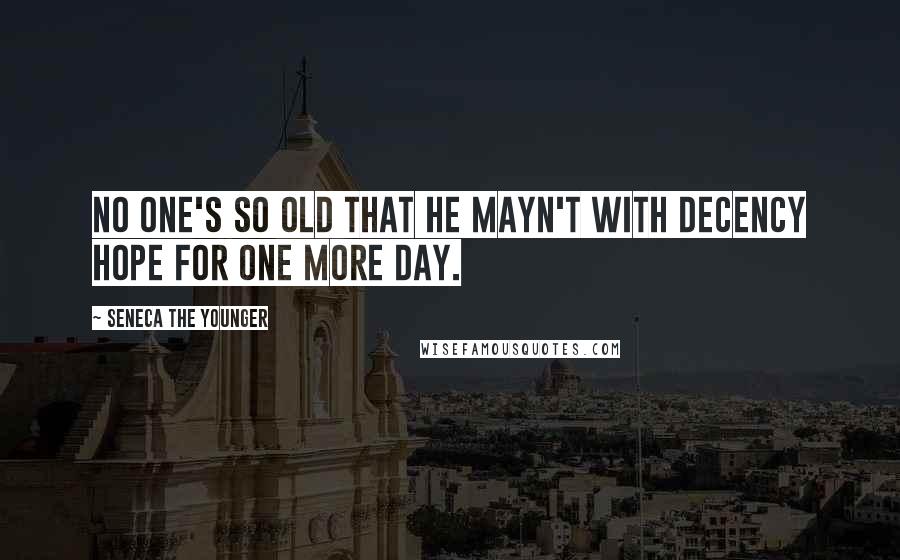 NO ONE'S SO OLD THAT HE MAYN'T WITH DECENCY HOPE FOR ONE MORE DAY.

~ SENECA THE YOUNGER

WISEFAMOUSQUOTES.COM